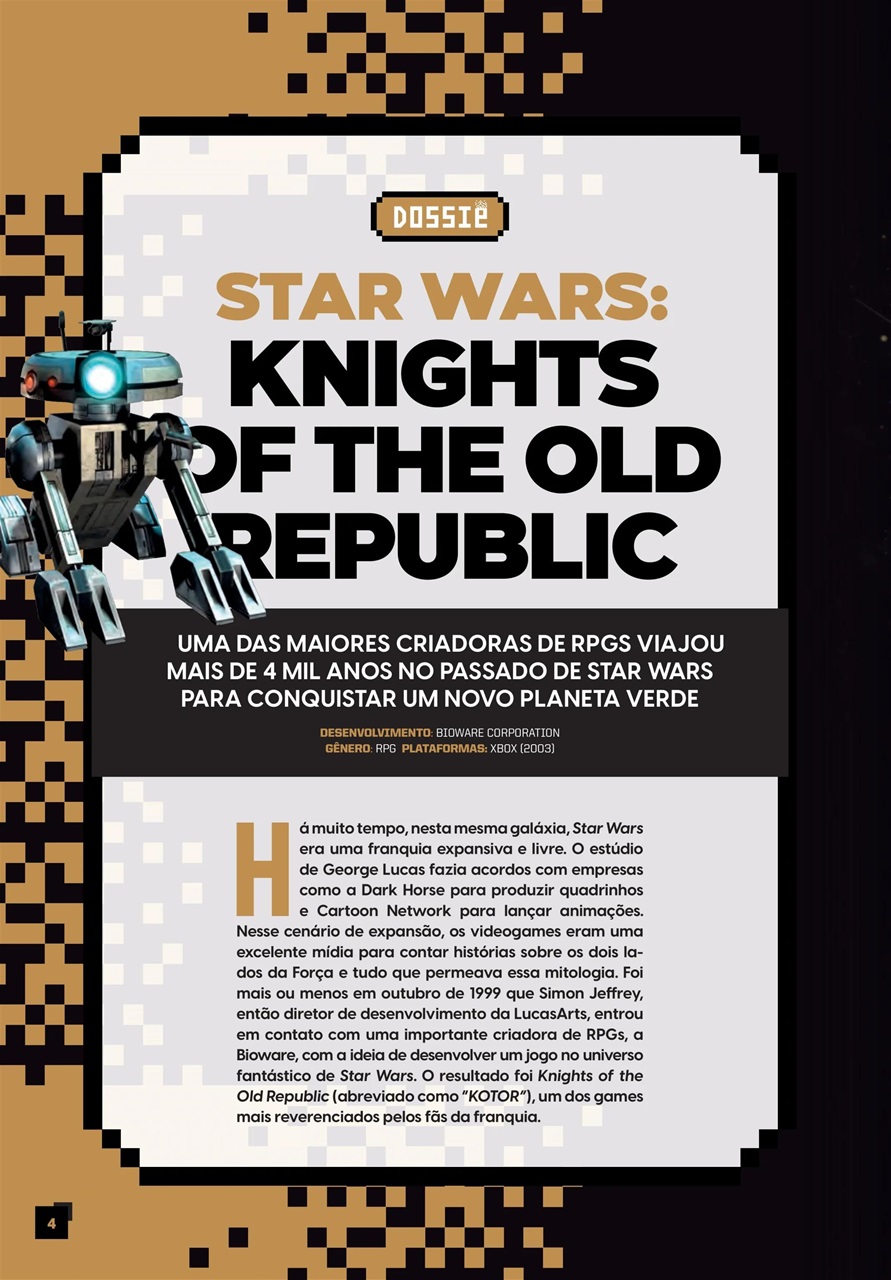 DOSSIÊ

STAR WARS:
KNIGHTS
OF THE OLD
REPUBLIC

UMA DAS MAIORES CRIADORAS DE RPGS VIAJOU MAIS DE 4 MIL ANOS NO PASSADO DE STAR WARS PARA CONQUISTAR UM NOVO PLANETA VERDE

DESENVOLVIMENTO: BIOWARE CORPORATION
GÊNERO: RPG PLATAFORMAS: XBOX (2003)

Há muito tempo, nesta mesma galáxia, Star Wars era uma franquia expansiva e livre. O estúdio de George Lucas fazia acordos com empresas como a Dark Horse para produzir quadrinhos e Cartoon Network para lançar animações. Nesse cenário de expansão, os videogames eram uma excelente mídia para contar histórias sobre os dois lados da Força e tudo que permeava essa mitologia. Foi mais ou menos em outubro de 1999 que Simon Jeffrey, então diretor de desenvolvimento da LucasArts, entrou em contato com uma importante criadora de RPGs, a Bioware, com a ideia de desenvolver um jogo no universo fantástico de Star Wars. O resultado foi Knights of the Old Republic (abreviado como "KOTOR"), um dos games mais reverenciados pelos fãs da franquia.

4